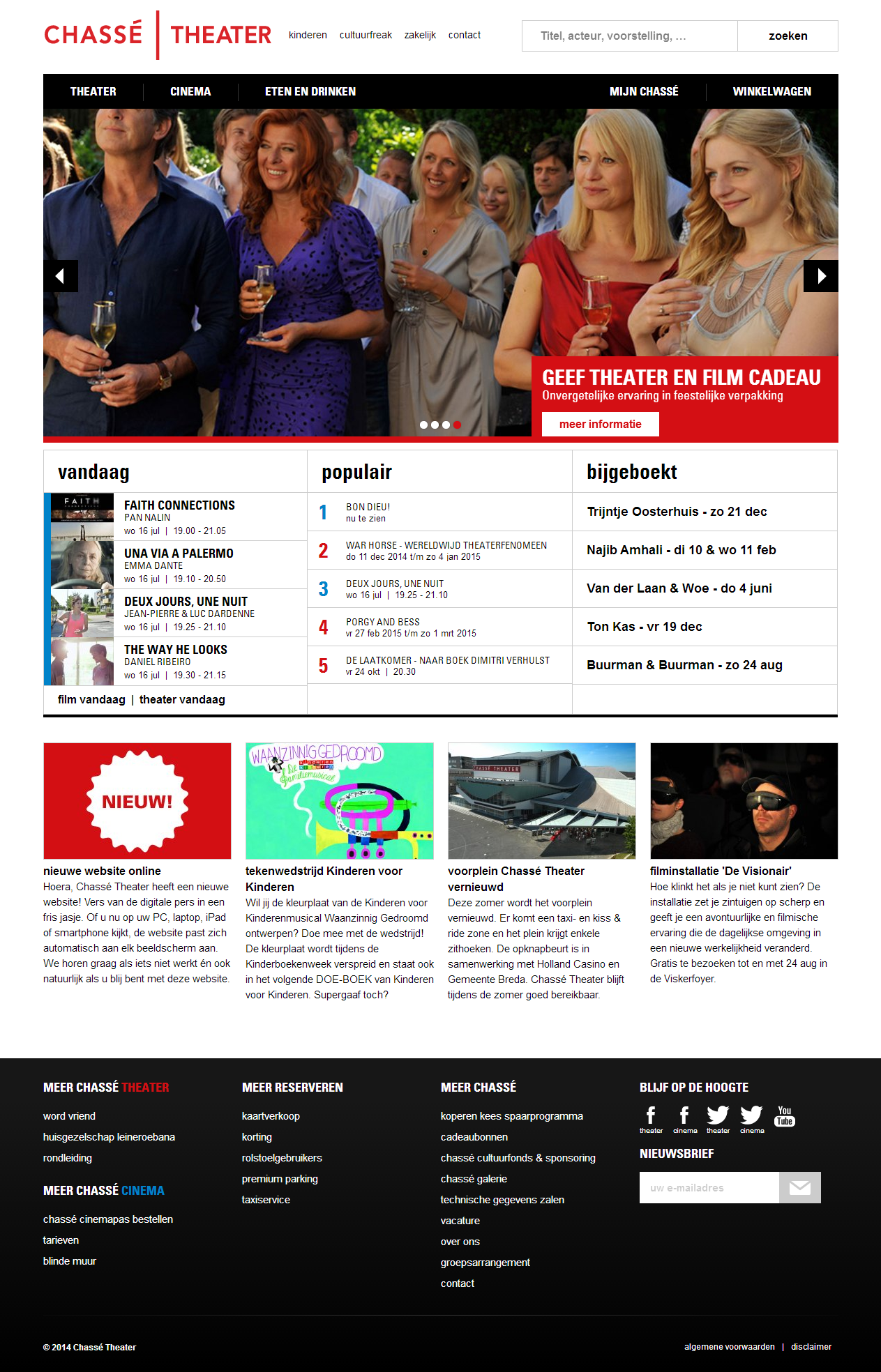 CHASSÉ THEATER

kinderen cultuurfreak zakelijk contact

Titel, acteur, voorstelling, ...

zoeken

THEATER CINEMA ETEN EN DRINKEN MIJN CHASSÉ WINKELWAGEN

GEEF THEATER EN FILM CADEAU
Onvergetelijke ervaring in feestelijke verpakking

meer informatie

vandaag

FAITH

FAITH CONNECTIONS
PAN NALIN
wo 16 jul | 19.00 - 21.05

UNA VIA A PALERMO
EMMA DANTE
wo 16 jul | 19.10 - 20.50

DEUX JOURS, UNE NUIT
JEAN-PIERRE & LUC DARDENNE
wo 16 jul | 19.25 - 21.10

THE WAY HE LOOKS
DANIEL RIBEIRO
wo 16 jul | 19.30 - 21.15

film vandaag | theater vandaag

populair

1 BON DIEU!
nu te zien

2 WAR HORSE - WERELDWIJD THEATERFENOMEEN
do 11 dec 2014 t/m zo 4 jan 2015

3 DEUX JOURS, UNE NUIT
wo 16 jul | 19.25 - 21.10

4 PORGY AND BESS
vr 27 feb 2015 t/m zo 1 mrt 2015

5 DE LAATKOMER - NAAR BOEK DIMITRI VERHULST
vr 24 okt | 20.30

bijgeboekt

Trijntje Oosterhuis - zo 21 dec

Najib Amhali - di 10 & wo 11 feb

Van der Laan & Woe - do 4 juni

Ton Kas - vr 19 dec

Buurman & Buurman - zo 24 aug

NIEUW!

nieuwe website online
Hoera, Chassé Theater heeft een nieuwe website! Vers van de digitale pers in een fris jasje. Of u nu op uw PC, laptop, iPad of smartphone kijkt, de website past zich automatisch aan elk beeldscherm aan. We horen graag als iets niet werkt én ook natuurlijk als u blij bent met deze website.

WAANZINNIG GEDROOMD
De familiemusical

tekenwedstrijd Kinderen voor Kinderen
Wil jij de kleurplaat van de Kinderen voor Kinderenmusical Waanzinnig Gedroomd ontwerpen? Doe mee met de wedstrijd! De kleurplaat wordt tijdens de Kinderboekenweek verspreid en staat ook in het volgende DOE-BOEK van Kinderen voor Kinderen. Supergaaf toch?

CHASSÉ THEATER

voorplein Chassé Theater vernieuwd
Deze zomer wordt het voorplein vernieuwd. Er komt een taxi- en kiss & ride zone en het plein krijgt enkele zithoeken. De opknapbeurt is in samenwerking met Holland Casino en Gemeente Breda. Chassé Theater blijft tijdens de zomer goed bereikbaar.

filminstallatie 'De Visionair'
Hoe klinkt het als je niet kunt zien? De installatie zet je zintuigen op scherp en geeft je een avontuurlijke en filmische ervaring die de dagelijkse omgeving in een nieuwe werkelijkheid veranderd. Gratis te bezoeken tot en met 24 aug in de Viskerfoyer.

MEER CHASSÉ THEATER
word vriend
huisgezelschap leineroebana
rondleiding

MEER CHASSÉ CINEMA
chassé cinemapas bestellen
tarieven
blinde muur

MEER RESERVEREN
kaartverkoop
korting
rolstoelgebruikers
premium parking
taxiservice

MEER CHASSÉ
koperen kees spaarprogramma
cadeaubonnen
chassé cultuurfonds & sponsoring
chassé galerie
technische gegevens zalen
vacature
over ons
groepsarrangement
contact

BLIJF OP DE HOOGTE
theater cinema theater cinema You Tube

NIEUWSBRIEF
uw e-mailadres

© 2014 Chassé Theater

algemene voorwaarden | disclaimer